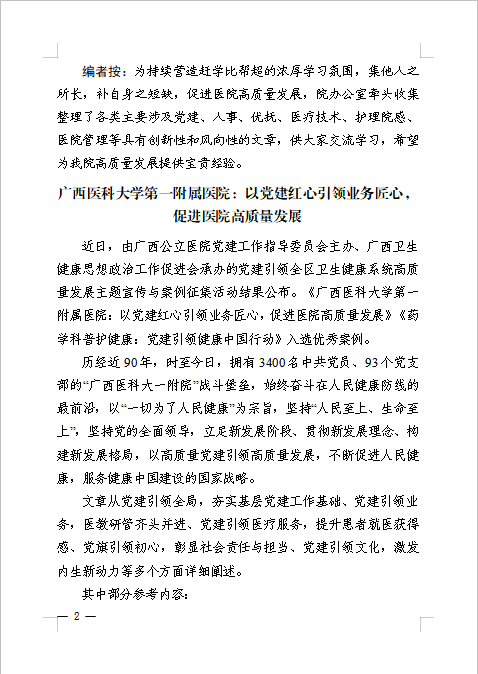 编者按：为持续营造赶学比帮超的浓厚学习氛围，集他人之所长，补自身之短缺，促进医院高质量发展，院办公室牵头收集整理了各类主要涉及党建、人事、优抚、医疗技术、护理院感、医院管理等具有创新性和风向性的文章，供大家交流学习，希望为我院高质量发展提供宝贵经验。

广西医科大学第一附属医院：以党建红心引领业务匠心，促进医院高质量发展

近日，由广西公立医院党建工作指导委员会主办、广西卫生健康思想政治工作促进会承办的党建引领全区卫生健康系统高质量发展主题宣传与案例征集活动结果公布。《广西医科大学第一附属医院：以党建红心引领业务匠心，促进医院高质量发展》《药学科普护健康：党建引领健康中国行动》入选优秀案例。

历经近90年，时至今日，拥有3400名中共党员、93个党支部的“广西医科大一附院”战斗堡垒，始终奋斗在人民健康防线的最前沿，以“一切为了人民健康”为宗旨，坚持“人民至上、生命至上”，坚持党的全面领导，立足新发展阶段、贯彻新发展理念、构建新发展格局，以高质量党建引领高质量发展，不断促进人民健康，服务健康中国建设的国家战略。

文章从党建引领全局，夯实基层党建工作基础、党建引领业务，医教研管齐头并进、党建引领医疗服务，提升患者就医获得感、党旗引领初心，彰显社会责任与担当、党建引领文化，激发内生新动力等多个方面详细阐述。

其中部分参考内容：

— 2 —